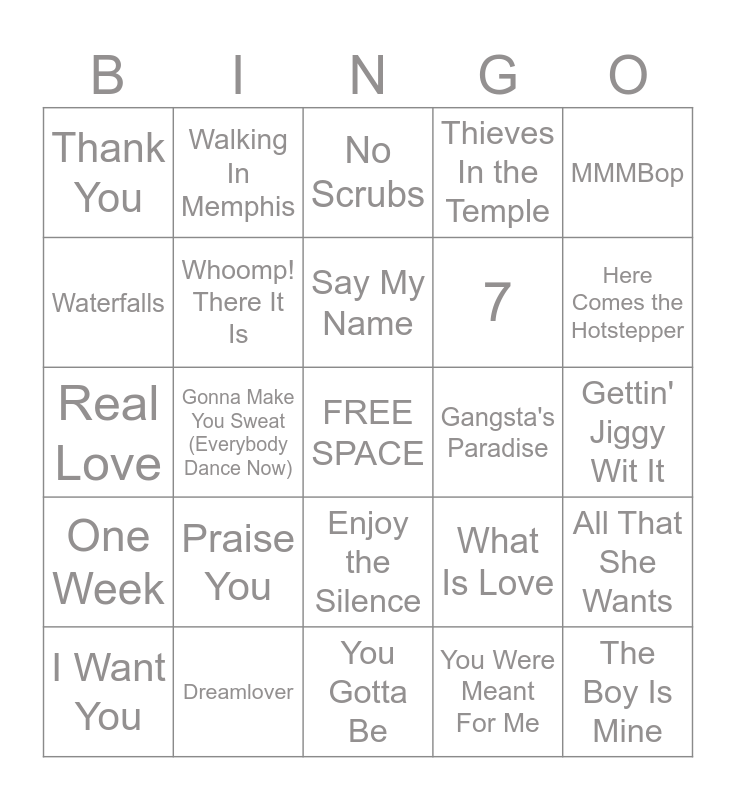 | B | I | N | G | O |
|---|---|---|---|---|
| Thank You | Walking In Memphis | No Scrubs | Thieves In the Temple | MMMBop |
| Waterfalls | Whoomp! There It Is | Say My Name | 7 | Here Comes the Hotstepper |
| Real Love | Gonna Make You Sweat (Everybody Dance Now) | FREE SPACE | Gangsta's Paradise | Gettin' Jiggy Wit It |
| One Week | Praise You | Enjoy the Silence | What Is Love | All That She Wants |
| I Want You | Dreamlover | You Gotta Be | You Were Meant For Me | The Boy Is Mine |